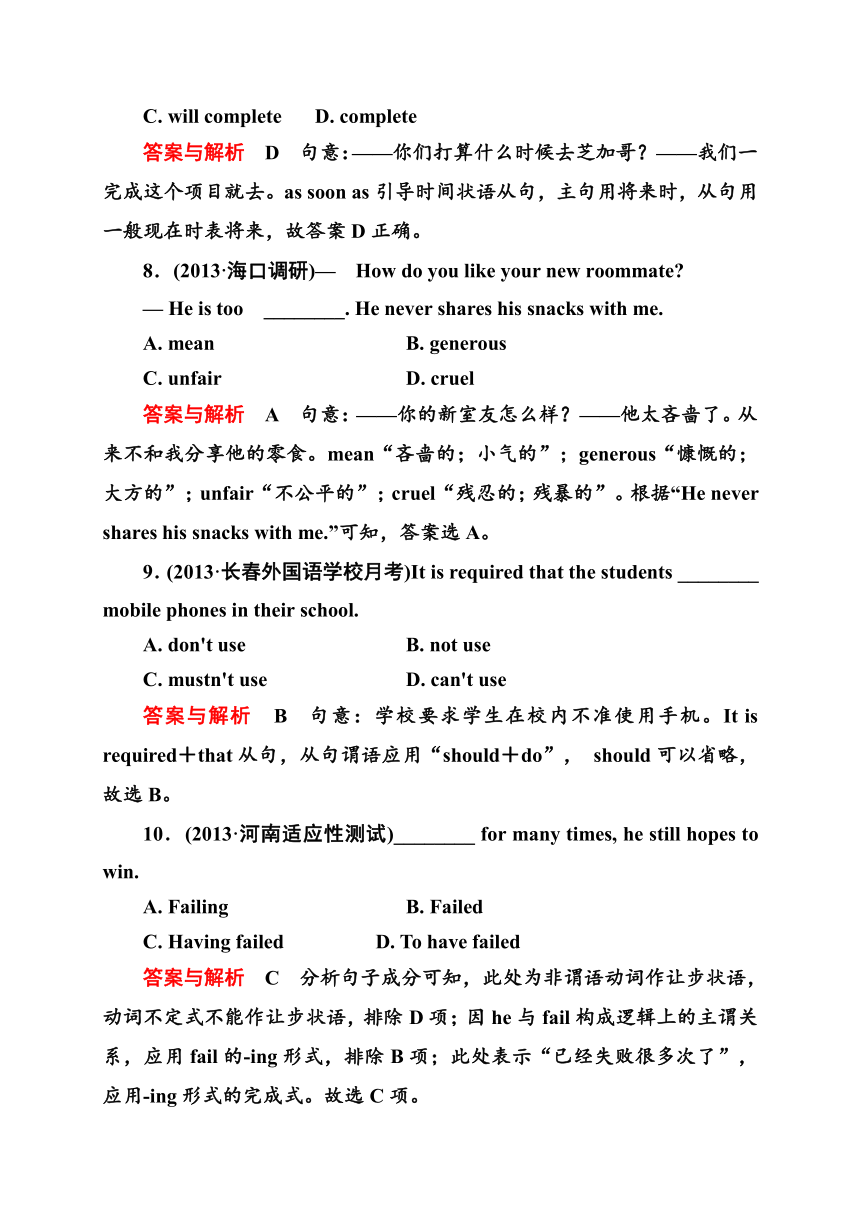 C. will complete D. complete

答案与解析 D 句意：——你们打算什么时候去芝加哥？——我们一完成这个项目就去。as soon as 引导时间状语从句，主句用将来时，从句用一般现在时表将来，故答案 D 正确。

8．(2013·海口调研)— How do you like your new roommate?

— He is too ________. He never shares his snacks with me.

A. mean B. generous

C. unfair D. cruel

答案与解析 A 句意：——你的新室友怎么样？——他太吝啬了。从来不和我分享他的零食。mean“吝啬的；小气的”；generous“慷慨的；大方的”；unfair“不公平的”；cruel“残忍的；残暴的”。根据“He never shares his snacks with me.”可知，答案选 A。

9．(2013·长春外国语学校月考)It is required that the students ________ mobile phones in their school.

A. don't use B. not use

C. mustn't use D. can't use

答案与解析 B 句意：学校要求学生在校内不准使用手机。It is required＋that 从句，从句谓语应用“should＋do”， should 可以省略，故选 B。

10．(2013·河南适应性测试)________ for many times, he still hopes to win.

A. Failing B. Failed

C. Having failed D. To have failed

答案与解析 C 分析句子成分可知，此处为非谓语动词作让步状语，动词不定式不能作让步状语，排除 D 项；因 he 与 fail 构成逻辑上的主谓关系，应用 fail 的-ing 形式，排除 B 项；此处表示“已经失败很多次了”，应用-ing 形式的完成式。故选 C 项。